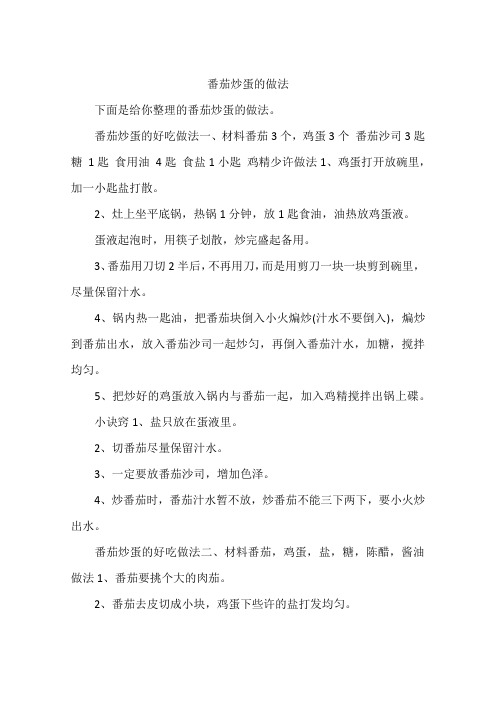 番茄炒蛋的做法

下面是给你整理的番茄炒蛋的做法。

番茄炒蛋的好吃做法一、材料番茄 3 个，鸡蛋 3 个 番茄沙司 3 匙 糖 1 匙 食用油 4 匙 食盐 1 小匙 鸡精少许做法 1、鸡蛋打开放碗里，加一小匙盐打散。

2、灶上坐平底锅，热锅 1 分钟，放 1 匙食油，油热放鸡蛋液。

蛋液起泡时，用筷子划散，炒完盛起备用。

3、番茄用刀切 2 半后，不再用刀，而是用剪刀一块一块剪到碗里，尽量保留汁水。

4、锅内热一匙油，把番茄块倒入小火煸炒(汁水不要倒入)，煸炒到番茄出水，放入番茄沙司一起炒匀，再倒入番茄汁水，加糖，搅拌均匀。

5、把炒好的鸡蛋放入锅内与番茄一起，加入鸡精搅拌出锅上碟。

小诀窍 1、盐只放在蛋液里。

2、切番茄尽量保留汁水。

3、一定要放番茄沙司，增加色泽。

4、炒番茄时，番茄汁水暂不放，炒番茄不能三下两下，要小火炒出水。

番茄炒蛋的好吃做法二、材料番茄，鸡蛋，盐，糖，陈醋，酱油做法 1、番茄要挑个大的肉茄。

2、番茄去皮切成小块，鸡蛋下些许的盐打发均匀。